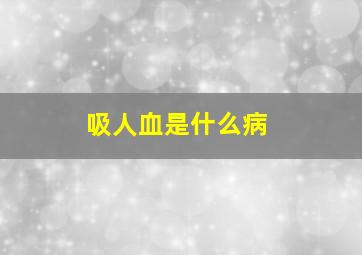 吸人血是什么病